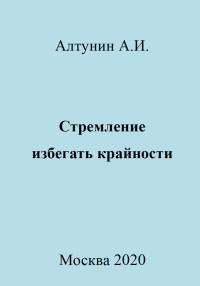 Алтунин А.И.

Стремление избегать крайности

Москва 2020